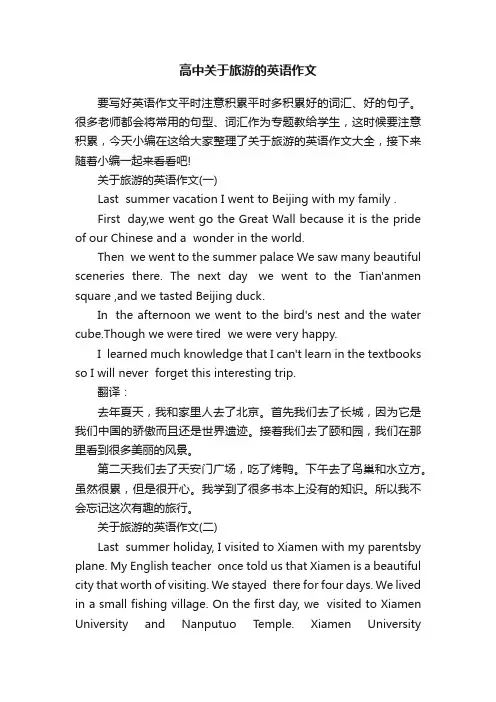 高中关于旅游的英语作文

要写好英语作文平时注意积累平时多积累好的词汇、好的句子。很多老师都会将常用的句型、词汇作为专题教给学生，这时候要注意积累，今天小编在这给大家整理了关于旅游的英语作文大全，接下来随着小编一起来看看吧!

关于旅游的英语作文(一)

Last summer vacation I went to Beijing with my family .

First day,we went go the Great Wall because it is the pride of our Chinese and a wonder in the world.

Then we went to the summer palace We saw many beautiful sceneries there. The next day we went to the Tian'anmen square ,and we tasted Beijing duck.

In the afternoon we went to the bird's nest and the water cube.Though we were tired we were very happy.

I learned much knowledge that I can't learn in the textbooks so I will never forget this interesting trip.

翻译：

去年夏天，我和家里人去了北京。首先我们去了长城，因为它是我们中国的骄傲而且还是世界遗迹。接着我们去了颐和园，我们在那里看到很多美丽的风景。

第二天我们去了天安门广场，吃了烤鸭。下午去了鸟巢和水立方。虽然很累，但是很开心。我学到了很多书本上没有的知识。所以我不会忘记这次有趣的旅行。

关于旅游的英语作文(二)

Last summer holiday, I visited to Xiamen with my parentsby plane. My English teacher once told us that Xiamen is a beautiful city that worth of visiting. We stayed there for four days. We lived in a small fishing village. On the first day, we visited to Xiamen University and Nanputuo Temple. Xiamen University